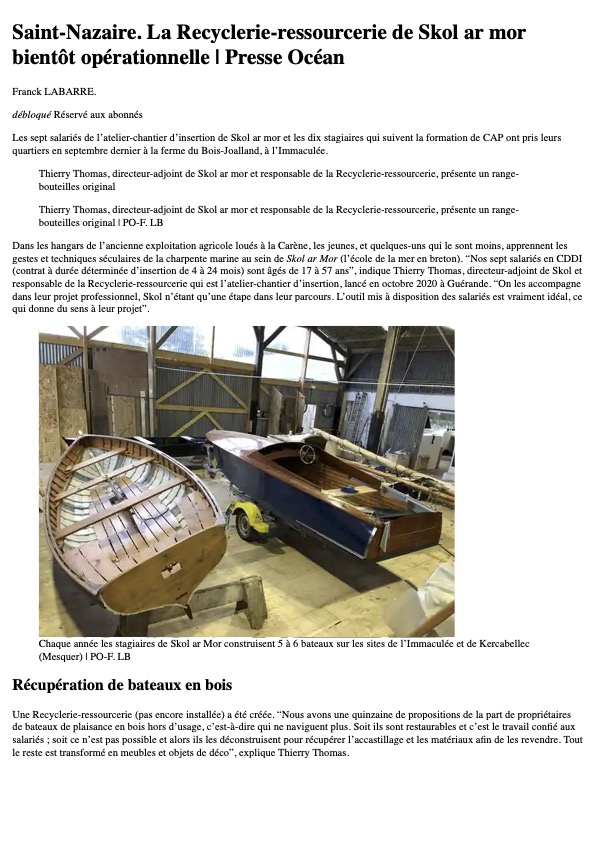 Saint-Nazaire. La Recyclerie-ressourcerie de Skol ar mor bientôt opérationnelle | Presse Océan

Franck LABARRE.

débloqué Réservé aux abonnés

Les sept salariés de l'atelier-chantier d'insertion de Skol ar mor et les dix stagiaires qui suivent la formation de CAP ont pris leurs quartiers en septembre dernier à la ferme du Bois-Joalland, à l'Immaculée.

Thierry Thomas, directeur-adjoint de Skol ar mor et responsable de la Recyclerie-ressourcerie, présente un range-bouteilles original

Thierry Thomas, directeur-adjoint de Skol ar mor et responsable de la Recyclerie-ressourcerie, présente un range-bouteilles original | PO-F. LB

Dans les hangars de l'ancienne exploitation agricole loués à la Carène, les jeunes, et quelques-uns qui le sont moins, apprennent les gestes et techniques séculaires de la charpente marine au sein de Skol ar Mor (l'école de la mer en breton). "Nos sept salariés en CDDI (contrat à durée déterminée d'insertion de 4 à 24 mois) sont âgés de 17 à 57 ans", indique Thierry Thomas, directeur-adjoint de Skol et responsable de la Recyclerie-ressourcerie qui est l'atelier-chantier d'insertion, lancé en octobre 2020 à Guérande. "On les accompagne dans leur projet professionnel, Skol n'étant qu'une étape dans leur parcours. L'outil mis à disposition des salariés est vraiment idéal, ce qui donne du sens à leur projet".

Chaque année les stagiaires de Skol ar Mor construisent 5 à 6 bateaux sur les sites de l'Immaculée et de Kercabellec (Mesquer) | PO-F. LB

Récupération de bateaux en bois

Une Recyclerie-ressourcerie (pas encore installée) a été créée. "Nous avons une quinzaine de propositions de la part de propriétaires de bateaux de plaisance en bois hors d'usage, c'est-à-dire qui ne naviguent plus. Soit ils sont restaurables et c'est le travail confié aux salariés ; soit ce n'est pas possible et alors ils les déconstruisent pour récupérer l'accastillage et les matériaux afin de les revendre. Tout le reste est transformé en meubles et objets de déco", explique Thierry Thomas.